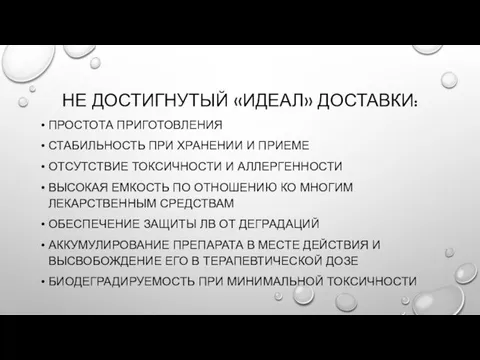 НЕ ДОСТИГНУТЫЙ «ИДЕАЛ» ДОСТАВКИ:

• ПРОСТОТА ПРИГОТОВЛЕНИЯ
• СТАБИЛЬНОСТЬ ПРИ ХРАНЕНИИ И ПРИЕМЕ
• ОТСУТСТВИЕ ТОКСИЧНОСТИ И АЛЛЕРГЕННОСТИ
• ВЫСОКАЯ ЕМКОСТЬ ПО ОТНОШЕНИЮ КО МНОГИМ ЛЕКАРСТВЕННЫМ СРЕДСТВАМ
• ОБЕСПЕЧЕНИЕ ЗАЩИТЫ ЛВ ОТ ДЕГРАДАЦИЙ
• АККУМУЛИРОВАНИЕ ПРЕПАРАТА В МЕСТЕ ДЕЙСТВИЯ И ВЫСВОБОЖДЕНИЕ ЕГО В ТЕРАПЕВТИЧЕСКОЙ ДОЗЕ
• БИОДЕГРАДИРУЕМОСТЬ ПРИ МИНИМАЛЬНОЙ ТОКСИЧНОСТИ